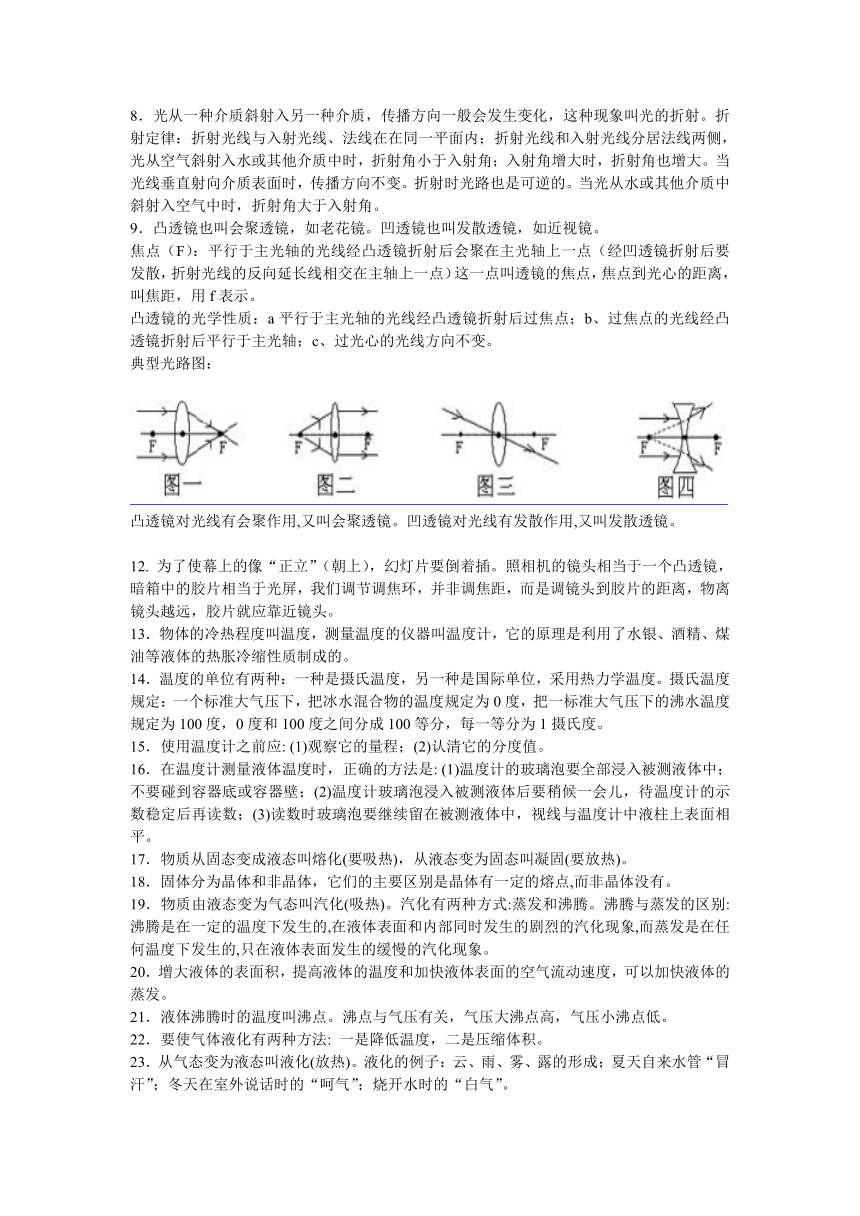 8．光从一种介质斜射入另一种介质，传播方向一般会发生变化，这种现象叫光的折射。折射定律：折射光线与入射光线、法线在同一平面内；折射光线和入射光线分居法线两侧，光从空气斜射入水或其他介质中时，折射角小于入射角；入射角增大时，折射角也增大。当光线垂直射向介质表面时，传播方向不变。折射时光路也是可逆的。当光从水或其他介质中斜射入空气中时，折射角大于入射角。
9．凸透镜也叫会聚透镜，如老花镜。凹透镜也叫发散透镜，如近视镜。
焦点（F）：平行于主光轴的光线经凸透镜折射后会聚在主光轴上一点（经凹透镜折射后要发散，折射光线的反向延长线相交在主轴上一点）这一点叫透镜的焦点，焦点到光心的距离，叫焦距，用 f 表示。
凸透镜的光学性质：a 平行于主光轴的光线经凸透镜折射后过焦点；b、过焦点的光线经凸透镜折射后平行于主光轴；c、过光心的光线方向不变。
典型光路图：

F F 图一 F F 图二 F F 图三 F F 图四

凸透镜对光线有会聚作用,又叫会聚透镜。凹透镜对光线有发散作用,又叫发散透镜。

12. 为了使幕上的像“正立”（朝上），幻灯片要倒着插。照相机的镜头相当于一个凸透镜，暗箱中的胶片相当于光屏，我们调节调焦环，并非调焦距，而是调镜头到胶片的距离，物离镜头越远，胶片就应靠近镜头。
13．物体的冷热程度叫温度，测量温度的仪器叫温度计，它的原理是利用了水银、酒精、煤油等液体的热胀冷缩性质制成的。
14．温度的单位有两种：一种是摄氏温度，另一种是国际单位，采用热力学温度。摄氏温度规定：一个标准大气压下，把冰水混合物的温度规定为 0 度，把一标准大气压下的沸水温度规定为 100 度，0 度和 100 度之间分成 100 等分，每一等分为 1 摄氏度。
15．使用温度计之前应: (1)观察它的量程；(2)认清它的分度值。
16．在温度计测量液体温度时，正确的方法是: (1)温度计的玻璃泡要全部浸入被测液体中；不要碰到容器底或容器壁；(2)温度计玻璃泡浸入被测液体后要稍候一会儿，待温度计的示数稳定后再读数；(3)读数时玻璃泡要继续留在被测液体中，视线与温度计中液柱上表面相平。
17．物质从固态变成液态叫熔化(要吸热)，从液态变为固态叫凝固(要放热)。
18．固体分为晶体和非晶体，它们的主要区别是晶体有一定的熔点,而非晶体没有。
19．物质由液态变为气态叫汽化(吸热)。汽化有两种方式:蒸发和沸腾。沸腾与蒸发的区别:沸腾是在一定的温度下发生的,在液体表面和内部同时发生的剧烈的汽化现象,而蒸发是在任何温度下发生的,只在液体表面发生的缓慢的汽化现象。
20．增大液体的表面积，提高液体的温度和加快液体表面的空气流动速度，可以加快液体的蒸发。
21．液体沸腾时的温度叫沸点。沸点与气压有关，气压大沸点高，气压小沸点低。
22．要使气体液化有两种方法: 一是降低温度，二是压缩体积。
23．从气态变为液态叫液化(放热)。液化的例子：云、雨、雾、露的形成；夏天自来水管“冒汗”；冬天在室外说话时的“呵气”；烧开水时的“白气”。